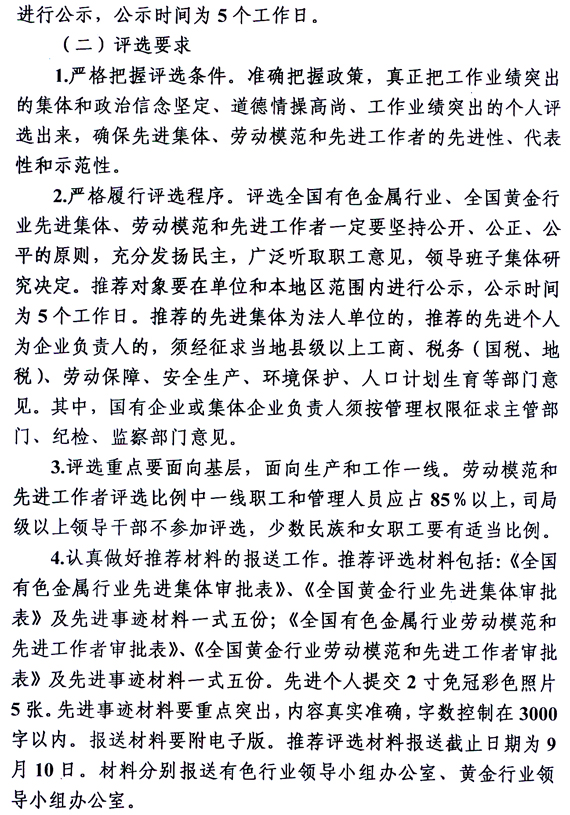 进行公示，公示时间为5个工作日。

（二）评选要求

1.严格把握评选条件。准确把握政策，真正把工作业绩突出的集体和政治信念坚定、道德情操高尚、工作业绩突出的个人评选出来，确保先进集体、劳动模范和先进工作者的先进性、代表性和示范性。

2.严格履行评选程序。评选全国有色金属行业、全国黄金行业先进集体、劳动模范和先进工作者一定要坚持公开、公正、公平的原则，充分发扬民主，广泛听取职工意见，领导班子集体研究决定。推荐对象要在单位和本地区范围内进行公示，公示时间为5个工作日。推荐的先进集体为法人单位的，推荐的先进个人为企业负责人的，须经征求当地县级以上工商、税务（国税、地税）、劳动保障、安全生产、环境保护、人口计划生育等部门意见。其中，国有企业或集体企业负责人须按管理权限征求主管部门、纪检、监察部门意见。

3.评选重点要面向基层，面向生产和工作一线。劳动模范和先进工作者评选比例中一线职工和管理人员应占85%以上，司局级以上领导干部不参加评选，少数民族和女职工要有适当比例。

4.认真做好推荐材料的报送工作。推荐评选材料包括：《全国有色金属行业先进集体审批表》、《全国黄金行业先进集体审批表》及先进事迹材料一式五份；《全国有色金属行业劳动模范和先进工作者审批表》、《全国黄金行业劳动模范和先进工作者审批表》及先进事迹材料一式五份。先进个人提交2寸免冠彩色照片5张。先进事迹材料要重点突出，内容真实准确，字数控制在3000字以内。报送材料要附电子版。推荐评选材料报送截止日期为9月10日。材料分别报送有色行业领导小组办公室、黄金行业领导小组办公室。